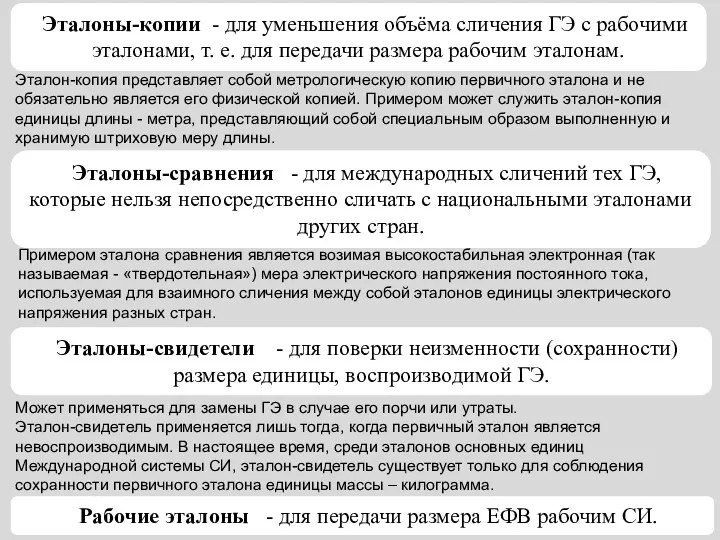 Эталоны-копии - для уменьшения объёма сличения ГЭ с рабочими эталонами, т. е. для передачи размера рабочим эталонам.

Эталон-копия представляет собой метрологическую копию первичного эталона и не обязательно является его физической копией. Примером может служить эталон-копия единицы длины - метра, представляющий собой специальным образом выполненную и хранимую штриховую меру длины.

Эталоны-сравнения - для международных сличений тех ГЭ, которые нельзя непосредственно сличать с национальными эталонами других стран.

Примером эталона сравнения является возимая высокостабильная электронная (так называемая - «твердотельная») мера электрического напряжения постоянного тока, используемая для взаимного сличения между собой эталонов единицы электрического напряжения разных стран.

Эталоны-свидетели - для поверки неизменности (сохранности) размера единицы, воспроизводимой ГЭ.

Может применяться для замены ГЭ в случае его порчи или утраты.
Эталон-свидетель применяется лишь тогда, когда первичный эталон является невоспроизводимым. В настоящее время, среди эталонов основных единиц Международной системы СИ, эталон-свидетель существует только для соблюдения сохранности первичного эталона единицы массы – килограмма.

Рабочие эталоны - для передачи размера ЕФВ рабочим СИ.